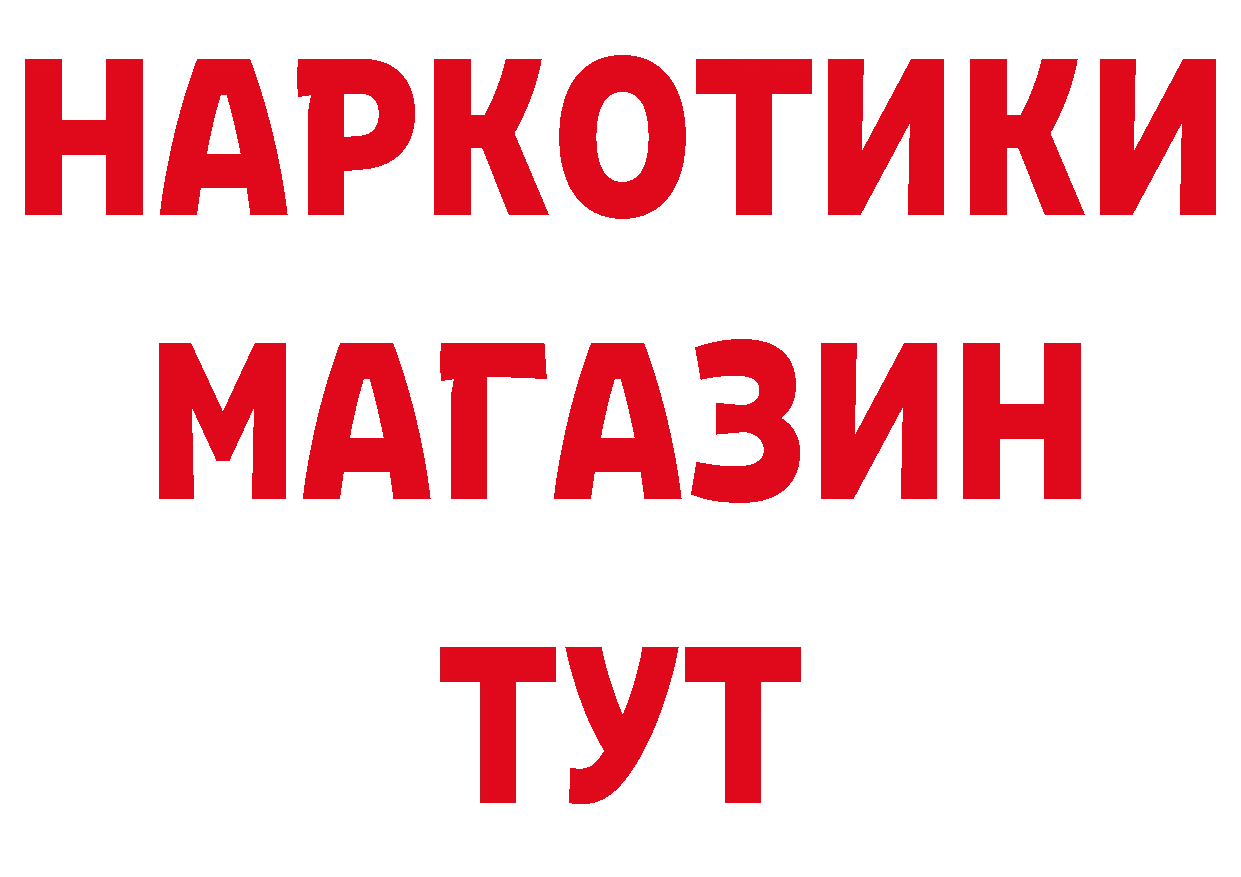 НАРКОТИКИ
МАГАЗИН
ТУТ